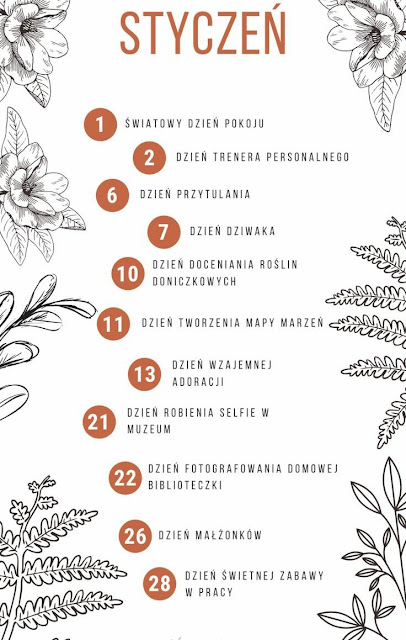 STYCZEŃ

1 ŚWIATOWY DZIEŃ POKOJU

2 DZIEŃ TRENERA PERSONALNEGO

6 DZIEŃ PRZYTULANIA

7 DZIEŃ DZIWAKA

10 DZIEŃ DOCENIANIA ROŚLIN DONICZKOWYCH

11 DZIEŃ TWORZENIA MAPY MARZEŃ

13 DZIEŃ WZAJEMNEJ ADORACJI

21 DZIEŃ ROBIENIA SELFIE W MUZEUM

22 DZIEŃ FOTOGRAFOWANIA DOMOWEJ BIBLIOTECZKI

26 DZIEŃ MAŁŻONKÓW

28 DZIEŃ ŚWIETNEJ ZABAWY W PRACY